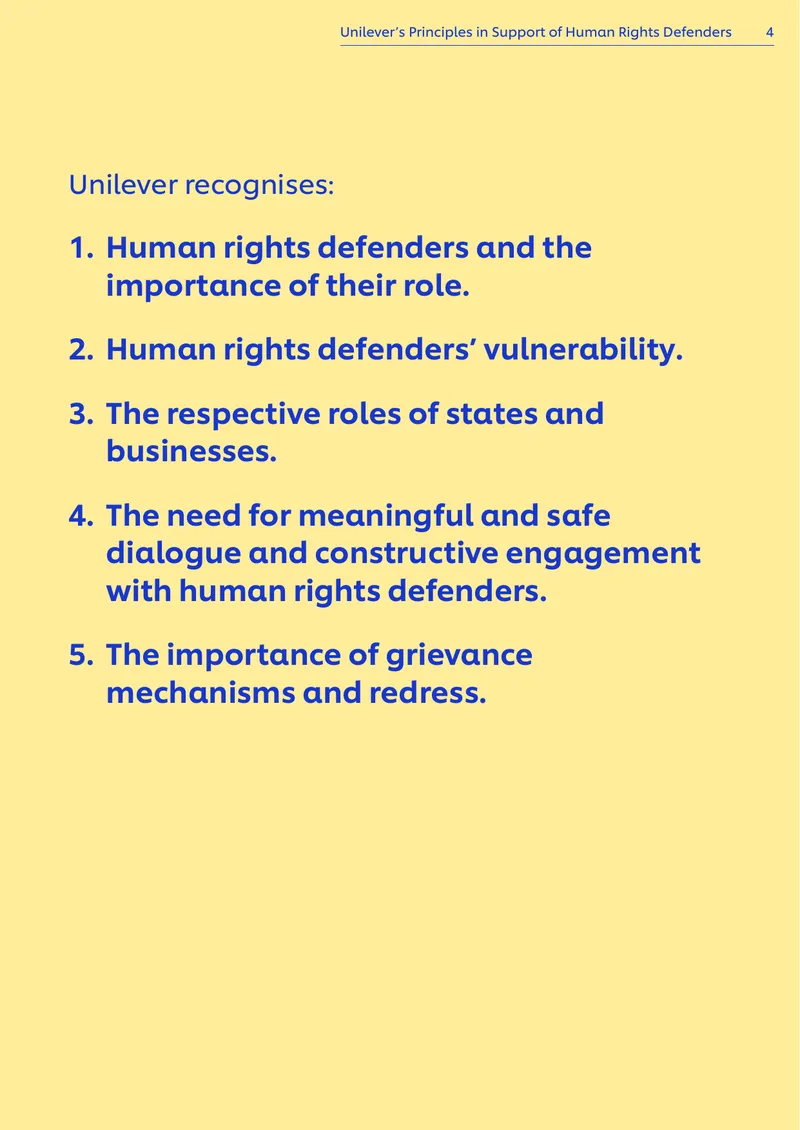 Unilever's Principles in Support of Human Rights Defenders 4

Unilever recognises:

1. Human rights defenders and the importance of their role.

2. Human rights defenders' vulnerability.

3. The respective roles of states and businesses.

4. The need for meaningful and safe dialogue and constructive engagement with human rights defenders.

5. The importance of grievance mechanisms and redress.